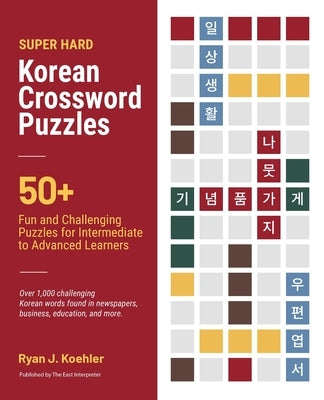 SUPER HARD

Korean Crossword Puzzles

50+

Fun and Challenging Puzzles for Intermediate to Advanced Learners

Over 1,000 challenging Korean words found in newspapers, business, education, and more.

Ryan J. Koehler

Published by The East Interpreter

일
상
생
활

나
뭇
가
지

기 념 품 가 게

우
편
엽
서